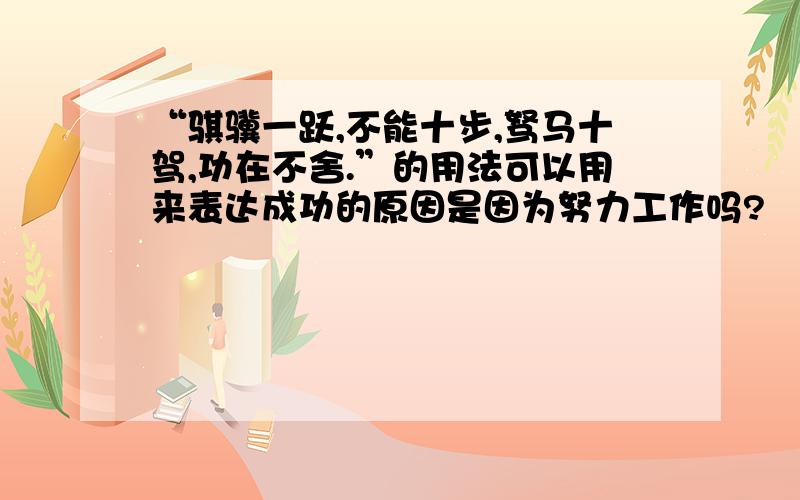 “骐骥一跃,不能十步,驽马十驾,功在不舍.”的用法可以用来表达成功的原因是因为努力工作吗?